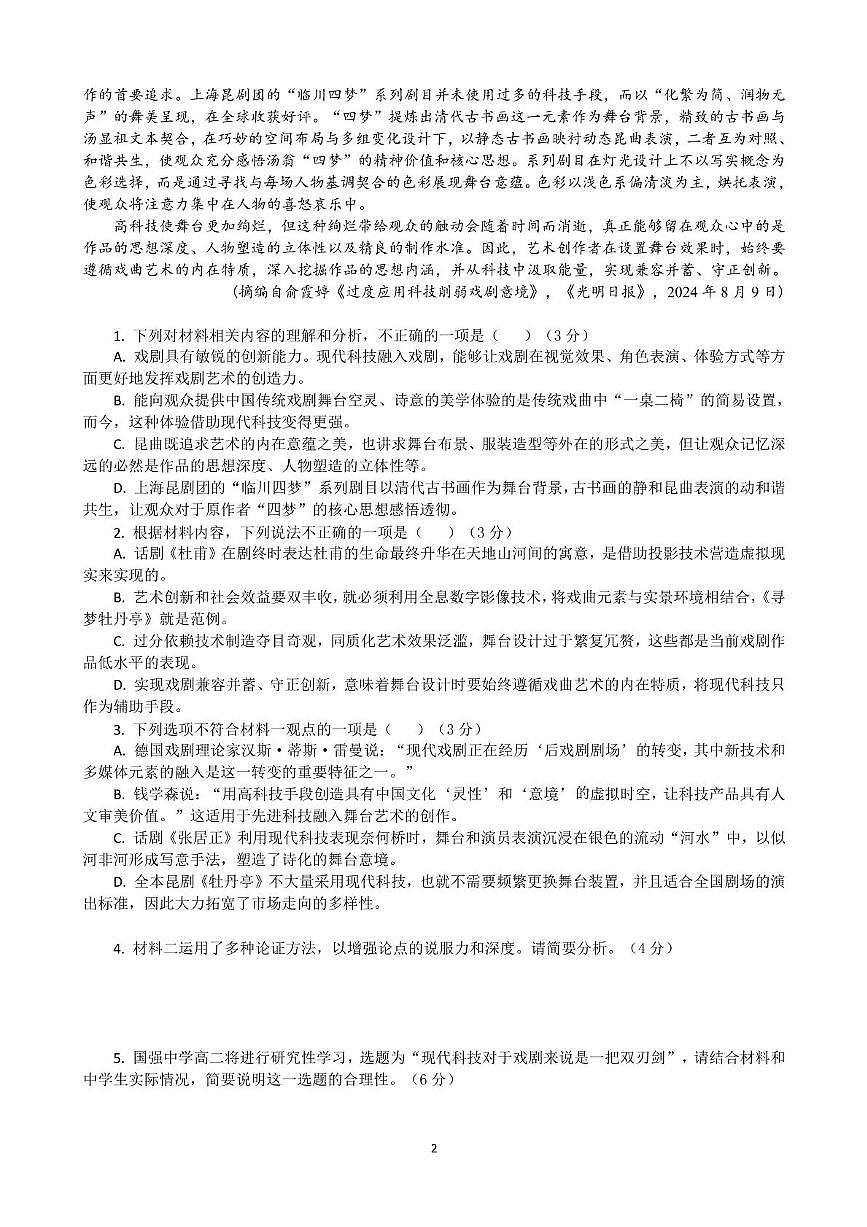 作的首要追求。上海昆剧团的“临川四梦”系列剧目并未使用过多的科技手段，而以“化繁为简、润物无声”的舞美呈现，在全球收获好评。“四梦”提炼出清代古书画这一元素作为舞台背景，精致的古书画与汤显祖文本契合，在巧妙的空间布局与多组变化设计下，以静态古书画映衬动态昆曲表演，二者互为对照、和谐共生，使观众充分感悟汤翁“四梦”的精神价值和核心思想。系列剧目在灯光设计上不以写实概念为色彩选择，而是通过寻找与每场人物基调契合的色彩展现舞台意蕴。色彩以浅色系偏清淡为主，烘托表演，使观众将注意力集中在人物的喜怒哀乐中。

高科技使舞台更加绚烂，但这种绚烂带给观众的触动会随着时间而消逝，真正能够留在观众心中的是作品的思想深度、人物塑造的立体性以及精良的制作水准。因此，艺术创作者在设置舞台效果时，始终要遵循戏曲艺术的内在特质，深入挖掘作品的思想内涵，并从科技中汲取能量，实现兼容并蓄、守正创新。

（摘编自俞霞婷《过度应用科技削弱戏剧意境》，《光明日报》，2024 年 8 月 9 日）

1. 下列对材料相关内容的理解和分析，不正确的一项是（　　）（3 分）

A. 戏剧具有敏锐的创新能力。现代科技融入戏剧，能够让戏剧在视觉效果、角色表演、体验方式等方面更好地发挥戏剧艺术的创造力。

B. 能向观众提供中国传统戏剧舞台空灵、诗意的美学体验的是传统戏曲中“一桌二椅”的简易设置，而今，这种体验借助现代科技变得更强。

C. 昆曲既追求艺术的内在意蕴之美，也讲求舞台布景、服装造型等外在的形式之美，但让观众记忆深远的必然是作品的思想深度、人物塑造的立体性等。

D. 上海昆剧团的“临川四梦”系列剧目以清代古书画作为舞台背景，古书画的静和昆曲表演的动和谐共生，让观众对于原作者“四梦”的核心思想感悟透彻。

2. 根据材料内容，下列说法不正确的一项是（　　）（3 分）

A. 话剧《杜甫》在剧终时表达杜甫的生命最终升华在天地山河间的寓意，是借助投影技术营造虚拟现实来实现的。

B. 艺术创新和社会效益要双丰收，就必须利用全息数字影像技术，将戏曲元素与实景环境相结合，《寻梦牡丹亭》就是范例。

C. 过分依赖技术制造夺目奇观，同质化艺术效果泛滥，舞台设计过于繁复冗赘，这些都是当前戏剧作品低水平的表现。

D. 实现戏剧兼容并蓄、守正创新，意味着舞台设计时要始终遵循戏曲艺术的内在特质，将现代科技只作为辅助手段。

3. 下列选项不符合材料一观点的一项是（　　）（3 分）

A. 德国戏剧理论家汉斯·蒂斯·雷曼说：“现代戏剧正在经历‘后戏剧剧场’的转变，其中新技术和多媒体元素的融入是这一转变的重要特征之一。”

B. 钱学森说：“用高科技手段创造具有中国文化‘灵性’和‘意境’的虚拟时空，让科技产品具有人文审美价值。”这适用于先进科技融入舞台艺术的创作。

C. 话剧《张居正》利用现代科技表现奈何桥时，舞台和演员表演沉浸在银色的流动“河水”中，以似河非河形成写意手法，塑造了诗化的舞台意境。

D. 全本昆剧《牡丹亭》不大量采用现代科技，也就不需要频繁更换舞台装置，并且适合全国剧场的演出标准，因此大力拓宽了市场走向的多样性。

4. 材料二运用了多种论证方法，以增强论点的说服力和深度。请简要分析。（4 分）

5. 国强中学高二将进行研究性学习，选题为“现代科技对于戏剧来说是一把双刃剑”，请结合材料和中学生实际情况，简要说明这一选题的合理性。（6 分）

2